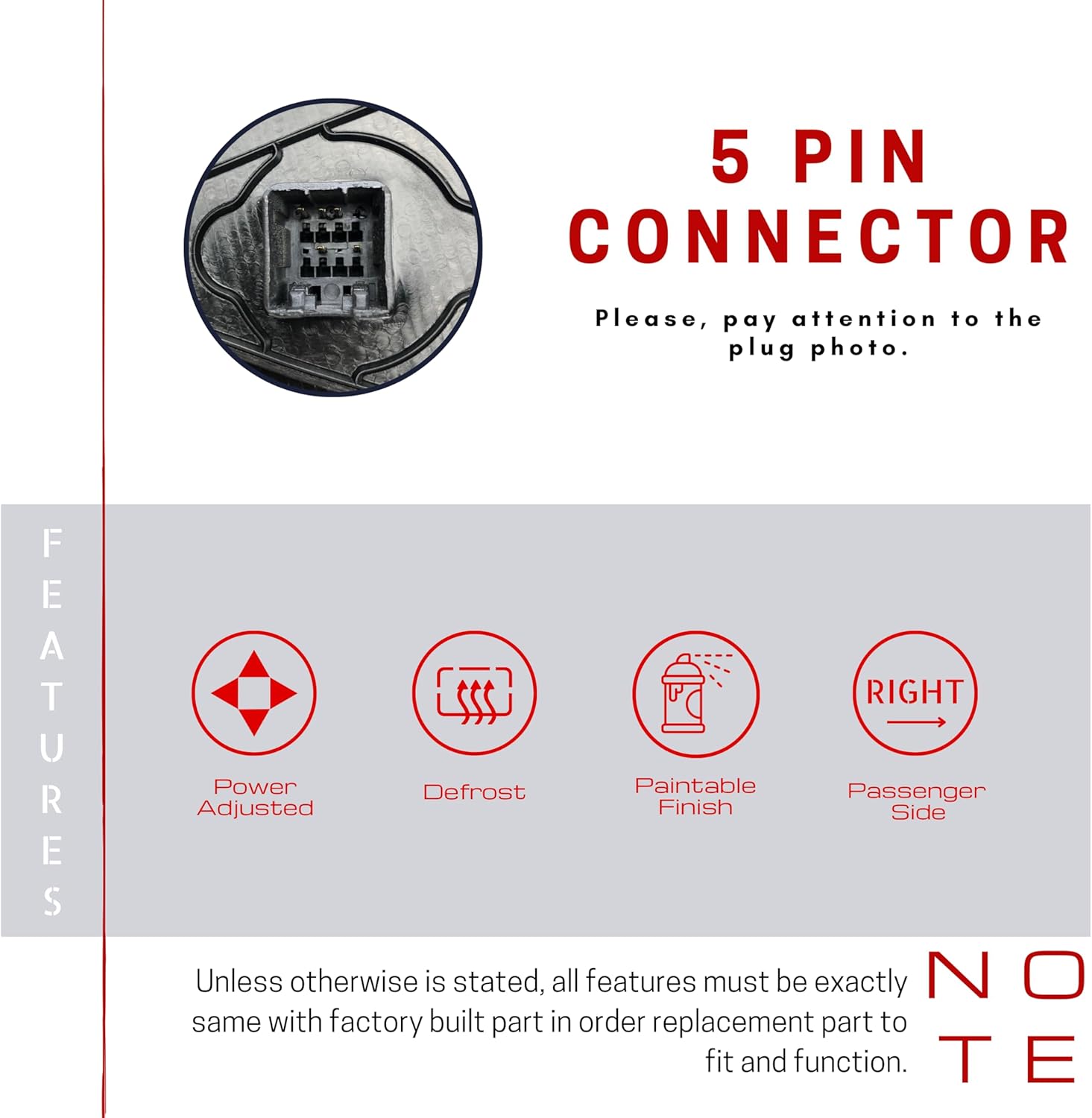 5 PIN CONNECTOR

Please, pay attention to the plug photo.

FEATURES

Power Adjusted

Defrost

Paintable Finish

RIGHT

Passenger Side

Unless otherwise is stated, all features must be exactly same with factory built part in order replacement part to fit and function.

NOTE